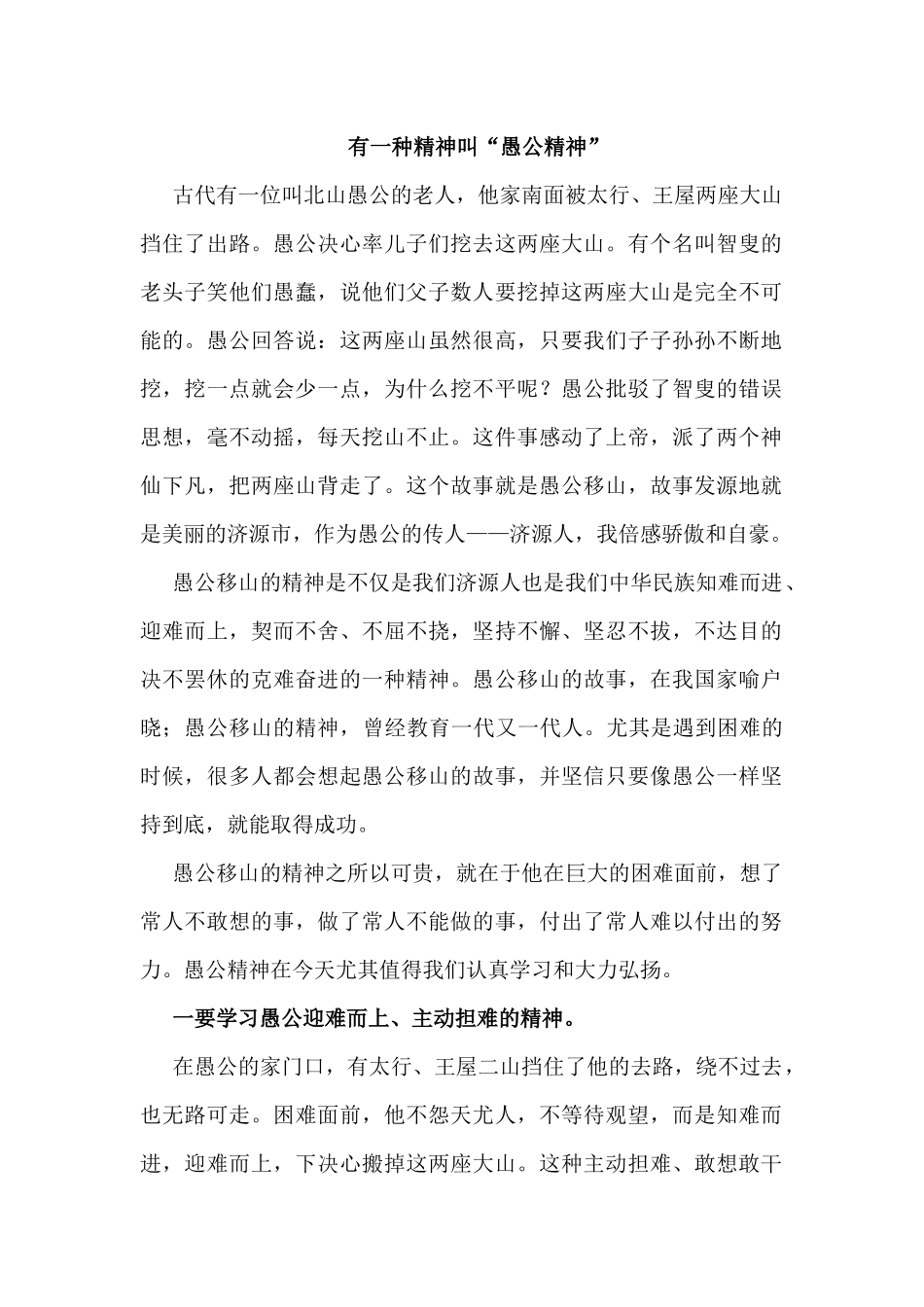 有一种精神叫“愚公精神”

古代有一位叫北山愚公的老人，他家南面被太行、王屋两座大山挡住了出路。愚公决心率儿子们挖去这两座大山。有个名叫智叟的老头子笑他们愚蠢，说他们父子数人要挖掉这两座大山是完全不可能的。愚公回答说：这两座山虽然很高，只要我们子子孙孙不断地挖，挖一点就会少一点，为什么挖不平呢？愚公批驳了智叟的错误思想，毫不动摇，每天挖山不止。这件事感动了上帝，派了两个神仙下凡，把两座山背走了。这个故事就是愚公移山，故事发源地就是美丽的济源市，作为愚公的传人——济源人，我倍感骄傲和自豪。

愚公移山的精神是不仅是我们济源人也是我们中华民族知难而进、迎难而上，契而不舍、不屈不挠，坚持不懈、坚忍不拔，不达目的决不罢休的克难奋进的一种精神。愚公移山的故事，在我国家喻户晓；愚公移山的精神，曾经教育一代又一代人。尤其是遇到困难的时候，很多人都会想起愚公移山的故事，并坚信只要像愚公一样坚持到底，就能取得成功。

愚公移山的精神之所以可贵，就在于他在巨大的困难面前，想了常人不敢想的事，做了常人不能做的事，付出了常人难以付出的努力。愚公精神在今天尤其值得我们认真学习和大力弘扬。

一要学习愚公迎难而上、主动担难的精神。

在愚公的家门口，有太行、王屋二山挡住了他的去路，绕不过去，也无路可走。困难面前，他不怨天尤人，不等待观望，而是知难而进，迎难而上，下决心搬掉这两座大山。这种主动担难、敢想敢干